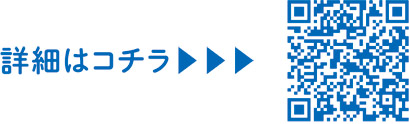 詳細はコチラ▶▶▶